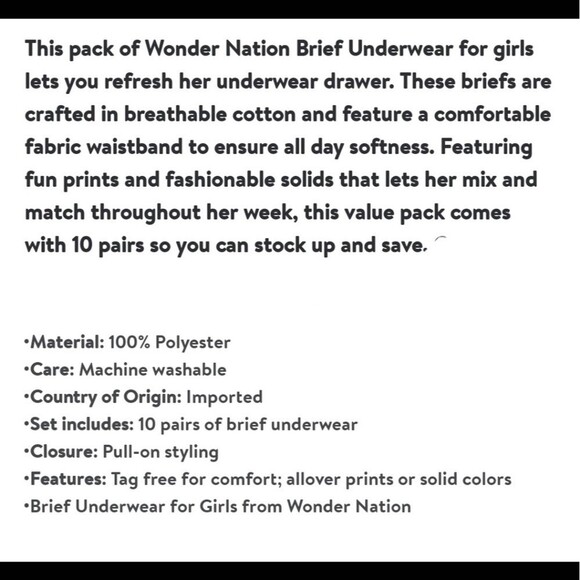 This pack of Wonder Nation Brief Underwear for girls lets you refresh her underwear drawer. These briefs are crafted in breathable cotton and feature a comfortable fabric waistband to ensure all day softness. Featuring fun prints and fashionable solids that lets her mix and match throughout her week, this value pack comes with 10 pairs so you can stock up and save.

•Material: 100% Polyester
•Care: Machine washable
•Country of Origin: Imported
•Set includes: 10 pairs of brief underwear
•Closure: Pull-on styling
•Features: Tag free for comfort; allover prints or solid colors
•Brief Underwear for Girls from Wonder Nation